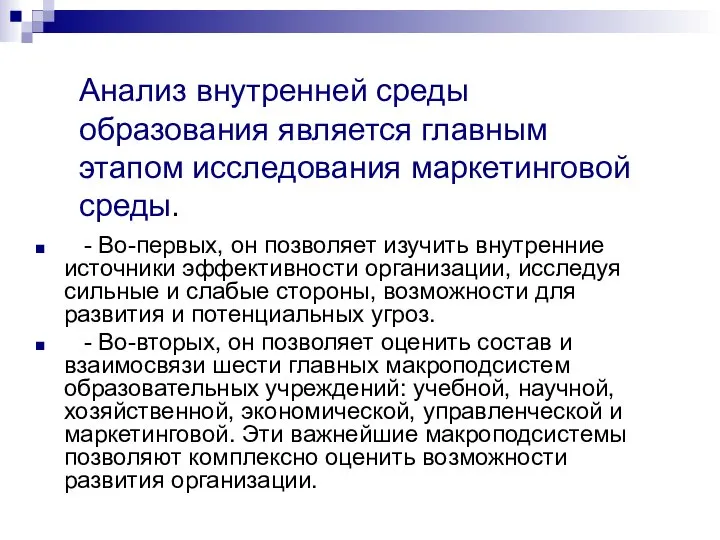 Анализ внутренней среды образования является главным этапом исследования маркетинговой среды.

- Во-первых, он позволяет изучить внутренние источники эффективности организации, исследуя сильные и слабые стороны, возможности для развития и потенциальных угроз.

- Во-вторых, он позволяет оценить состав и взаимосвязи шести главных макроподсистем образовательных учреждений: учебной, научной, хозяйственной, экономической, управленческой и маркетинговой. Эти важнейшие макроподсистемы позволяют комплексно оценить возможности развития организации.